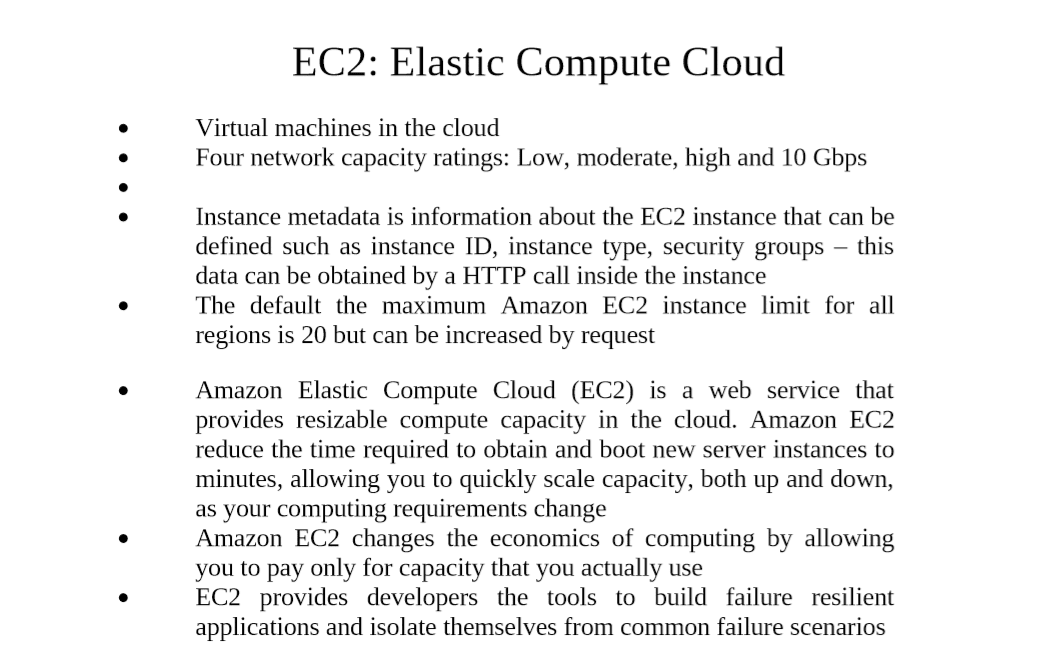 EC2: Elastic Compute Cloud

- Virtual machines in the cloud
- Four network capacity ratings: Low, moderate, high and 10 Gbps
- 
- Instance metadata is information about the EC2 instance that can be defined such as instance ID, instance type, security groups – this data can be obtained by a HTTP call inside the instance
- The default the maximum Amazon EC2 instance limit for all regions is 20 but can be increased by request

- Amazon Elastic Compute Cloud (EC2) is a web service that provides resizable compute capacity in the cloud. Amazon EC2 reduce the time required to obtain and boot new server instances to minutes, allowing you to quickly scale capacity, both up and down, as your computing requirements change
- Amazon EC2 changes the economics of computing by allowing you to pay only for capacity that you actually use
- EC2 provides developers the tools to build failure resilient applications and isolate themselves from common failure scenarios